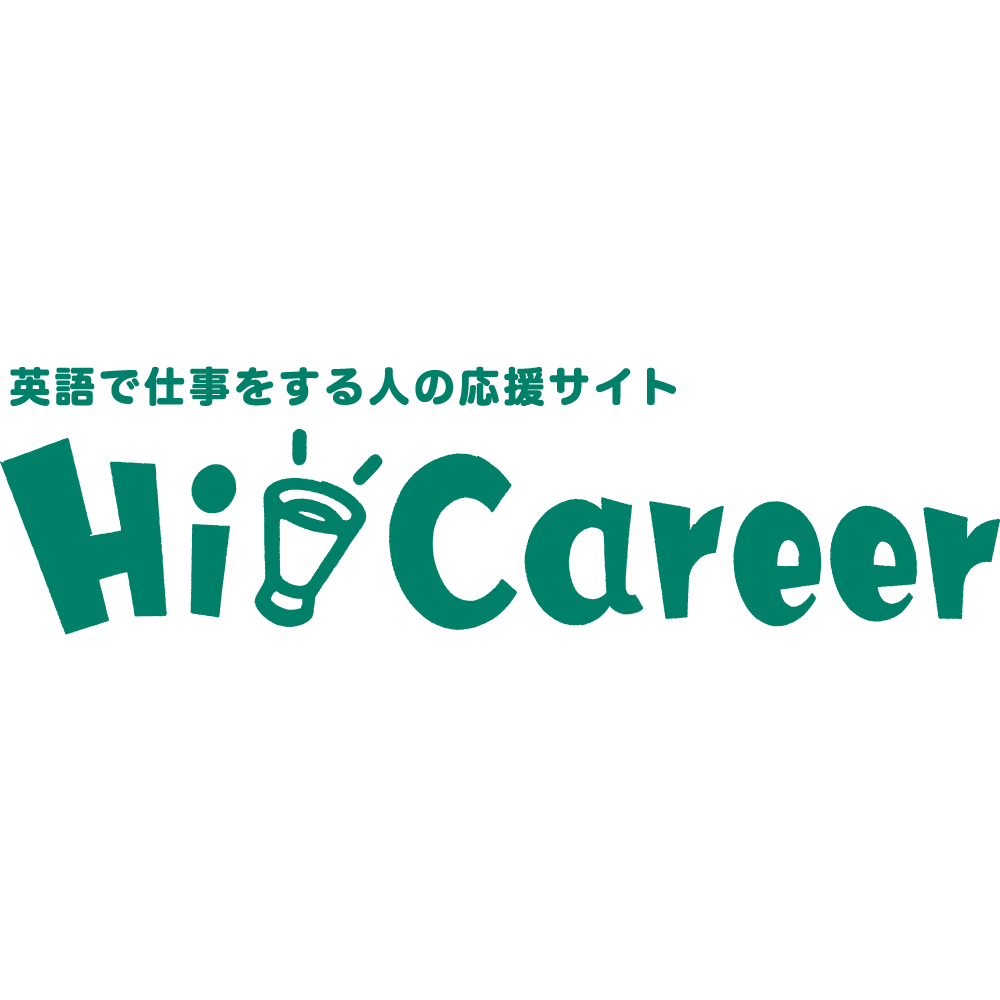 英語で仕事をする人の応援サイト

Hi Career